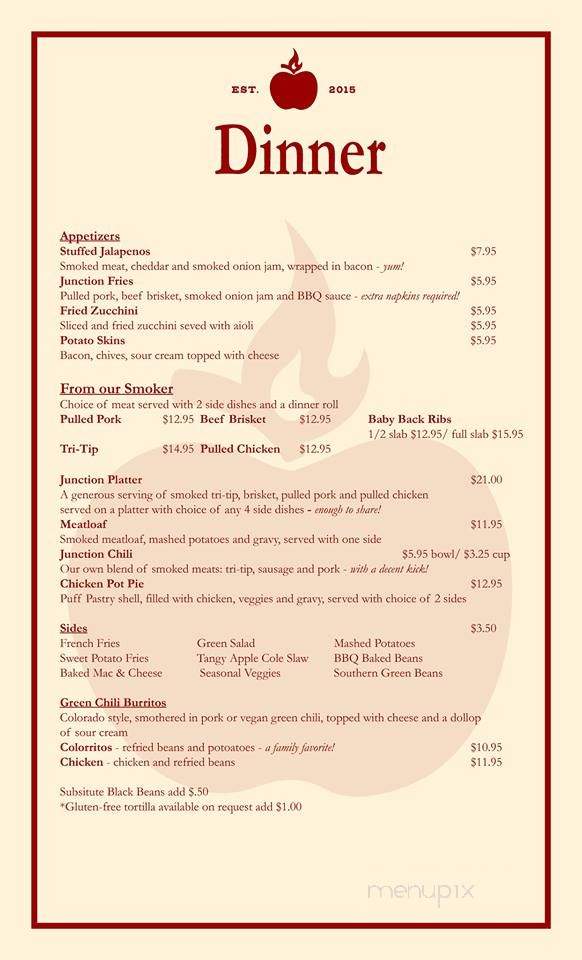 EST. 2015

Dinner

Appetizers
Stuffed Jalapenos $7.95
Smoked meat, cheddar and smoked onion jam, wrapped in bacon - yum!
Junction Fries $5.95
Pulled pork, beef brisket, smoked onion jam and BBQ sauce - extra napkins required!
Fried Zucchini $5.95
Sliced and fried zucchini seved with aioli $5.95
Potato Skins $5.95
Bacon, chives, sour cream topped with cheese

From our Smoker
Choice of meat served with 2 side dishes and a dinner roll
Pulled Pork $12.95 Beef Brisket $12.95 Baby Back Ribs
1/2 slab $12.95/ full slab $15.95
Tri-Tip $14.95 Pulled Chicken $12.95

Junction Platter $21.00
A generous serving of smoked tri-tip, brisket, pulled pork and pulled chicken served on a platter with choice of any 4 side dishes - enough to share!
Meatloaf $11.95
Smoked meatloaf, mashed potatoes and gravy, served with one side
Junction Chili $5.95 bowl/ $3.25 cup
Our own blend of smoked meats: tri-tip, sausage and pork - with a decent kick!
Chicken Pot Pie $12.95
Puff Pastry shell, filled with chicken, veggies and gravy, served with choice of 2 sides

Sides $3.50
French Fries
Sweet Potato Fries
Baked Mac & Cheese
Green Salad
Tangy Apple Cole Slaw
Seasonal Veggies
Mashed Potatoes
BBQ Baked Beans
Southern Green Beans

Green Chili Burritos
Colorado style, smothered in pork or vegan green chili, topped with cheese and a dollop of sour cream
Colorritos - refried beans and potoatoes - a family favorite! $10.95
Chicken - chicken and refried beans $11.95

Subsitute Black Beans add $.50
*Gluten-free tortilla available on request add $1.00

menupix